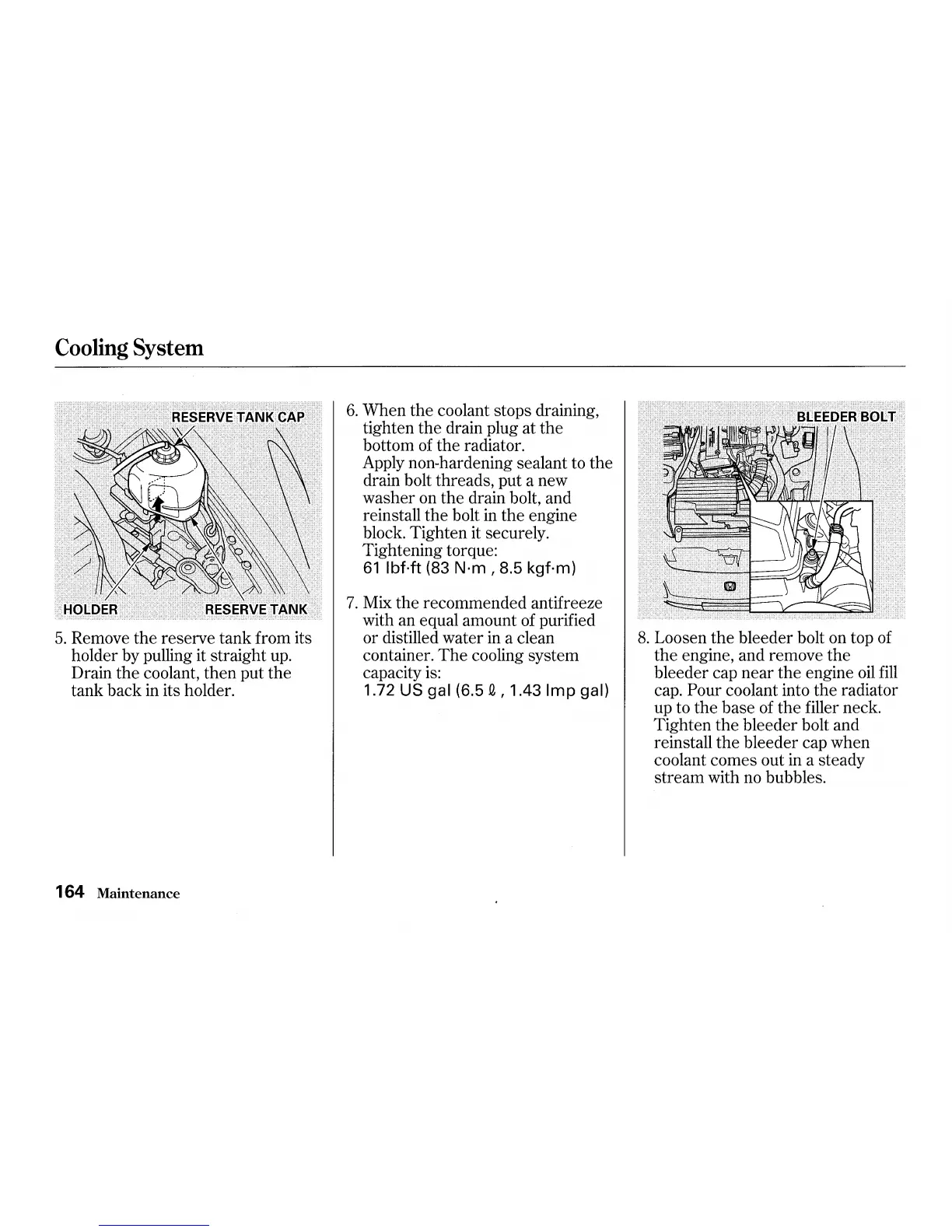 Cooling System

RESERVE TANK CAP

HOLDER

RESERVE TANK

5. Remove the reserve tank from its holder by pulling it straight up. Drain the coolant, then put the tank back in its holder.

6. When the coolant stops draining, tighten the drain plug at the bottom of the radiator.
Apply non-hardening sealant to the drain bolt threads, put a new washer on the drain bolt, and reinstall the bolt in the engine block. Tighten it securely.
Tightening torque:
61 lbf·ft (83 N·m , 8.5 kgf·m)

7. Mix the recommended antifreeze with an equal amount of purified or distilled water in a clean container. The cooling system capacity is:
1.72 US gal (6.5 ℓ , 1.43 Imp gal)

BLEEDER BOLT

8. Loosen the bleeder bolt on top of the engine, and remove the bleeder cap near the engine oil fill cap. Pour coolant into the radiator up to the base of the filler neck. Tighten the bleeder bolt and reinstall the bleeder cap when coolant comes out in a steady stream with no bubbles.

164 Maintenance